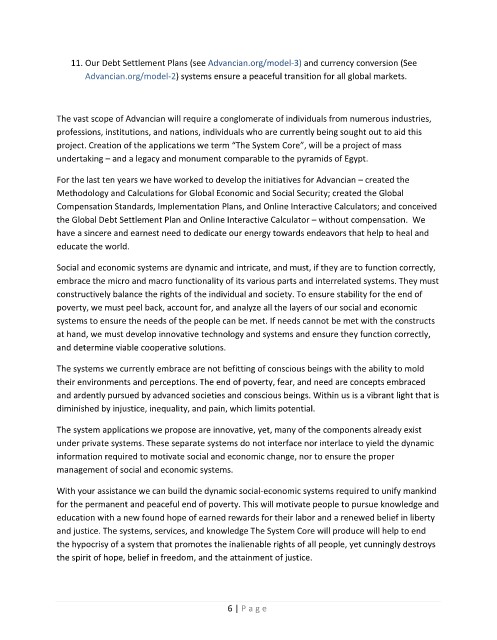 11. Our Debt Settlement Plans (see Advancian.org/model-3) and currency conversion (See Advancian.org/model-2) systems ensure a peaceful transition for all global markets.

The vast scope of Advancian will require a conglomerate of individuals from numerous industries, professions, institutions, and nations, individuals who are currently being sought out to aid this project. Creation of the applications we term "The System Core", will be a project of mass undertaking – and a legacy and monument comparable to the pyramids of Egypt.

For the last ten years we have worked to develop the initiatives for Advancian – created the Methodology and Calculations for Global Economic and Social Security; created the Global Compensation Standards, Implementation Plans, and Online Interactive Calculators; and conceived the Global Debt Settlement Plan and Online Interactive Calculator – without compensation. We have a sincere and earnest need to dedicate our energy towards endeavors that help to heal and educate the world.

Social and economic systems are dynamic and intricate, and must, if they are to function correctly, embrace the micro and macro functionality of its various parts and interrelated systems. They must constructively balance the rights of the individual and society. To ensure stability for the end of poverty, we must peel back, account for, and analyze all the layers of our social and economic systems to ensure the needs of the people can be met. If needs cannot be met with the constructs at hand, we must develop innovative technology and systems and ensure they function correctly, and determine viable cooperative solutions.

The systems we currently embrace are not befitting of conscious beings with the ability to mold their environments and perceptions. The end of poverty, fear, and need are concepts embraced and ardently pursued by advanced societies and conscious beings. Within us is a vibrant light that is diminished by injustice, inequality, and pain, which limits potential.

The system applications we propose are innovative, yet, many of the components already exist under private systems. These separate systems do not interface nor interlace to yield the dynamic information required to motivate social and economic change, nor to ensure the proper management of social and economic systems.

With your assistance we can build the dynamic social-economic systems required to unify mankind for the permanent and peaceful end of poverty. This will motivate people to pursue knowledge and education with a new found hope of earned rewards for their labor and a renewed belief in liberty and justice. The systems, services, and knowledge The System Core will produce will help to end the hypocrisy of a system that promotes the inalienable rights of all people, yet cunningly destroys the spirit of hope, belief in freedom, and the attainment of justice.

6 | Page